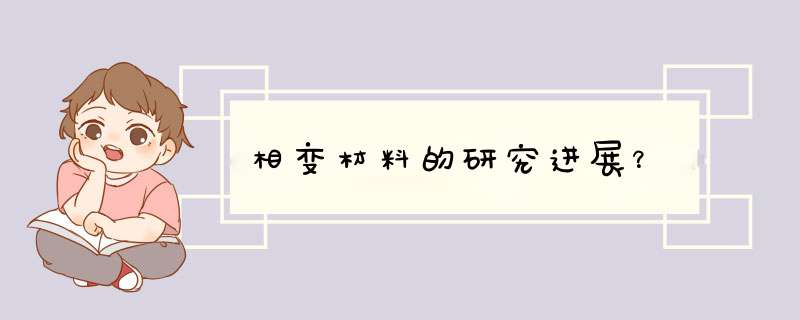 相变材料的研究进展?